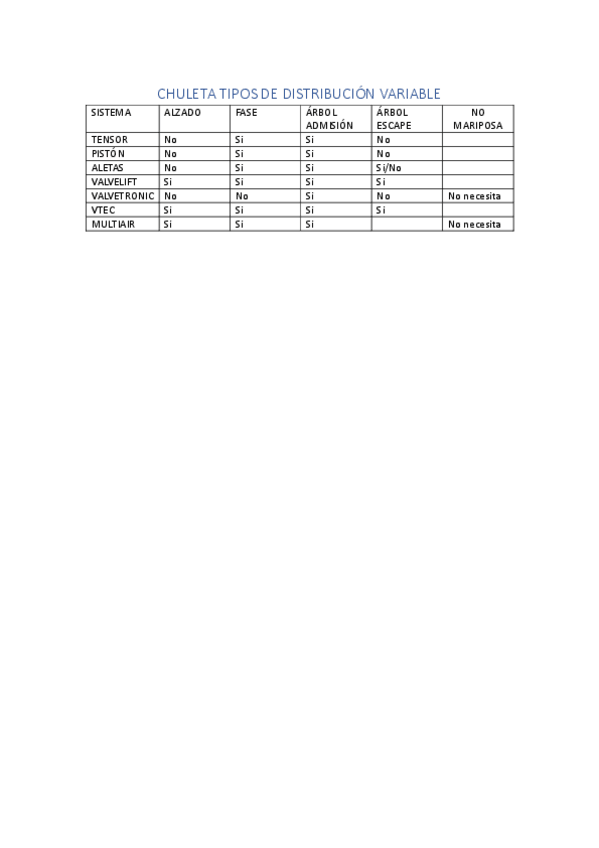 CHULETA TIPOS DE DISTRIBUCIÓN VARIABLE

| SISTEMA | ALZADO | FASE | ÁRBOL ADMISIÓN | ÁRBOL ESCAPE | NO MARIPOSA |
|---|---|---|---|---|---|
| TENSOR | No | Si | Si | No | |
| PISTÓN | No | Si | Si | No | |
| ALETAS | No | Si | Si | Si/No | |
| VALVELIFT | Si | Si | Si | Si | |
| VALVETRONIC | No | No | Si | No | No necesita |
| VTEC | Si | Si | Si | Si | |
| MULTIAIR | Si | Si | Si | | No necesita |